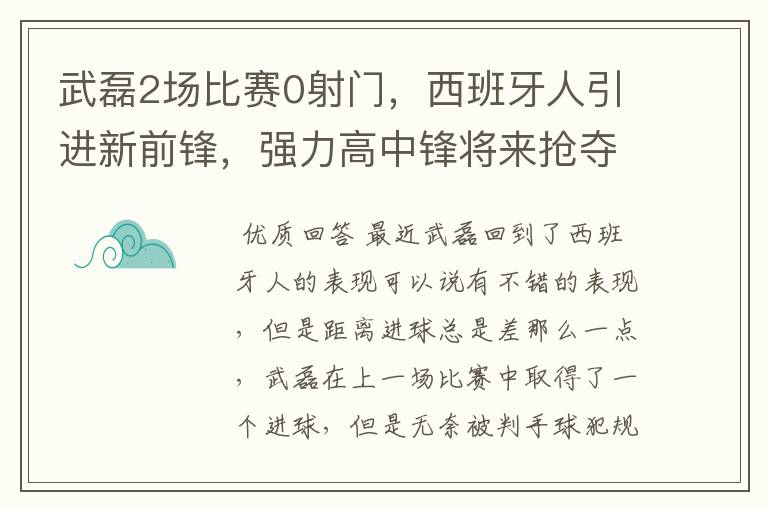 武磊2场比赛0射门，西班牙人引进新前锋，强力高中锋将来抢夺

优质回答 最近武磊回到了西班牙人的表现可以说有不错的表现，但是距离进球总是差那么一点，武磊在上一场比赛中取得了一个进球，但是无奈被判手球犯规